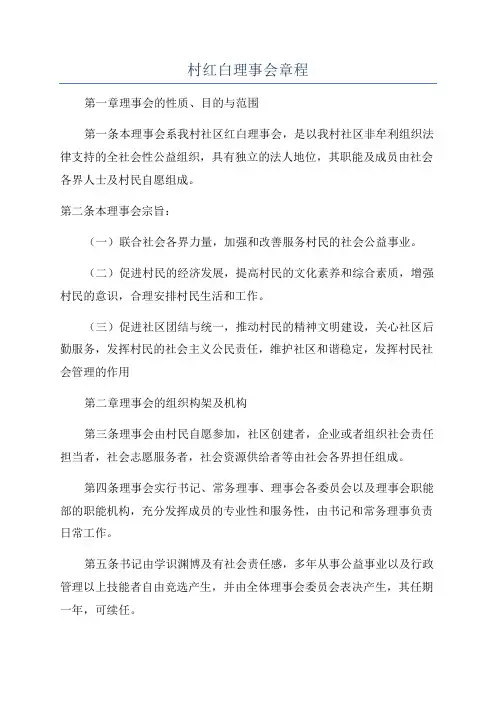 村红白理事会章程

第一章理事会的性质、目的与范围

第一条本理事会系我村社区红白理事会，是以我村社区非牟利组织法律支持的全社会性公益组织，具有独立的法人地位，其职能及成员由社会各界人士及村民自愿组成。

第二条本理事会宗旨：

（一）联合社会各界力量，加强和改善服务村民的社会公益事业。

（二）促进村民的经济发展，提高村民的文化素养和综合素质，增强村民的意识，合理安排村民生活和工作。

（三）促进社区团结与统一，推动村民的精神文明建设，关心社区后勤服务，发挥村民的社会主义公民责任，维护社区和谐稳定，发挥村民社会管理的作用

第二章理事会的组织构架及机构

第三条理事会由村民自愿参加，社区创建者，企业或者组织社会责任担当者，社会志愿服务者，社会资源供给者等由社会各界担任组成。

第四条理事会实行书记、常务理事、理事会各委员会以及理事会职能部的职能机构，充分发挥成员的专业性和服务性，由书记和常务理事负责日常工作。

第五条书记由学识渊博及有社会责任感，多年从事公益事业以及行政管理以上技能者自由竞选产生，并由全体理事会委员会表决产生，其任期一年，可续任。